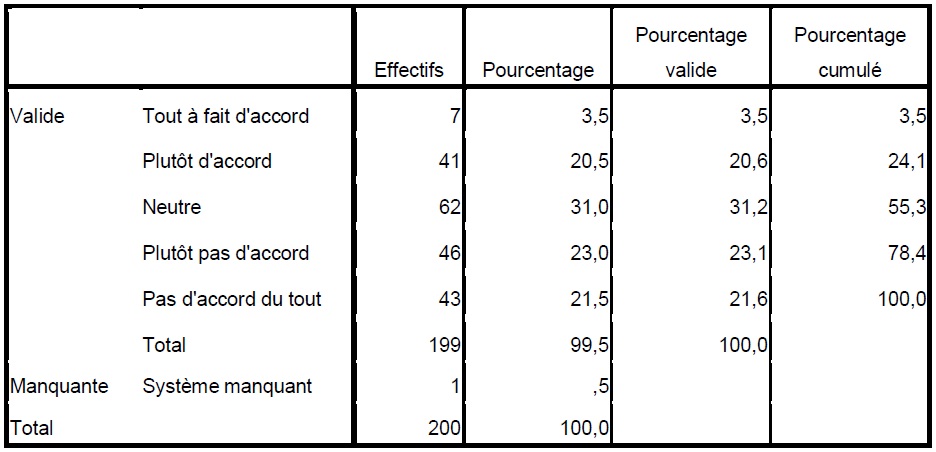 | | | Effectifs | Pourcentage | Pourcentage valide | Pourcentage cumulé |
|---|---|---|---|---|---|
| Valide | Tout à fait d'accord | 7 | 3,5 | 3,5 | 3,5 |
| | Plutôt d'accord | 41 | 20,5 | 20,6 | 24,1 |
| | Neutre | 62 | 31,0 | 31,2 | 55,3 |
| | Plutôt pas d'accord | 46 | 23,0 | 23,1 | 78,4 |
| | Pas d'accord du tout | 43 | 21,5 | 21,6 | 100,0 |
| | Total | 199 | 99,5 | 100,0 | |
| Manquante | Système manquant | 1 | ,5 | | |
| Total | | 200 | 100,0 | | |